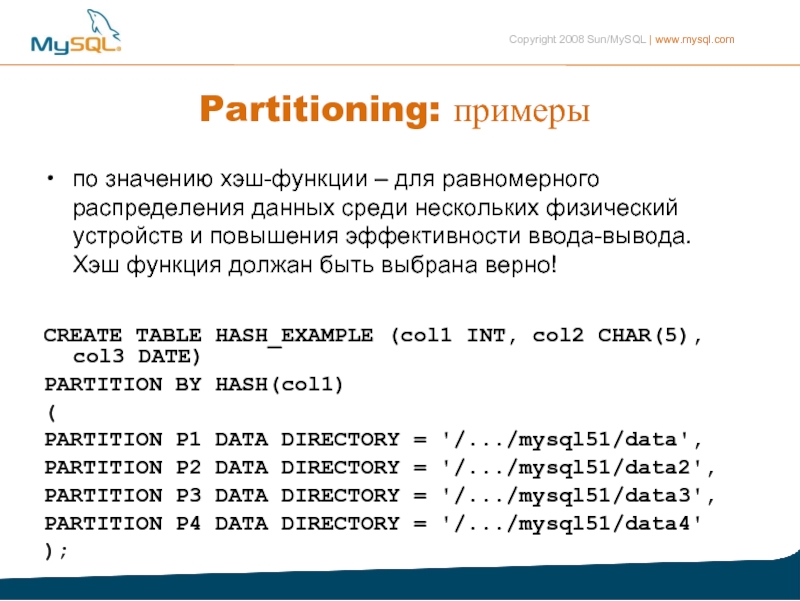 MySQL

Copyright 2008 Sun/MySQL | www.mysql.com

Partitioning: примеры

• по значению хэш-функции – для равномерного распределения данных среди нескольких физический устройств и повышения эффективности ввода-вывода. Хэш функция должан быть выбрана верно!

CREATE TABLE HASH_EXAMPLE (col1 INT, col2 CHAR(5), col3 DATE)
PARTITION BY HASH(col1)
(
PARTITION P1 DATA DIRECTORY = '/.../mysql51/data',
PARTITION P2 DATA DIRECTORY = '/.../mysql51/data2',
PARTITION P3 DATA DIRECTORY = '/.../mysql51/data3',
PARTITION P4 DATA DIRECTORY = '/.../mysql51/data4'
);